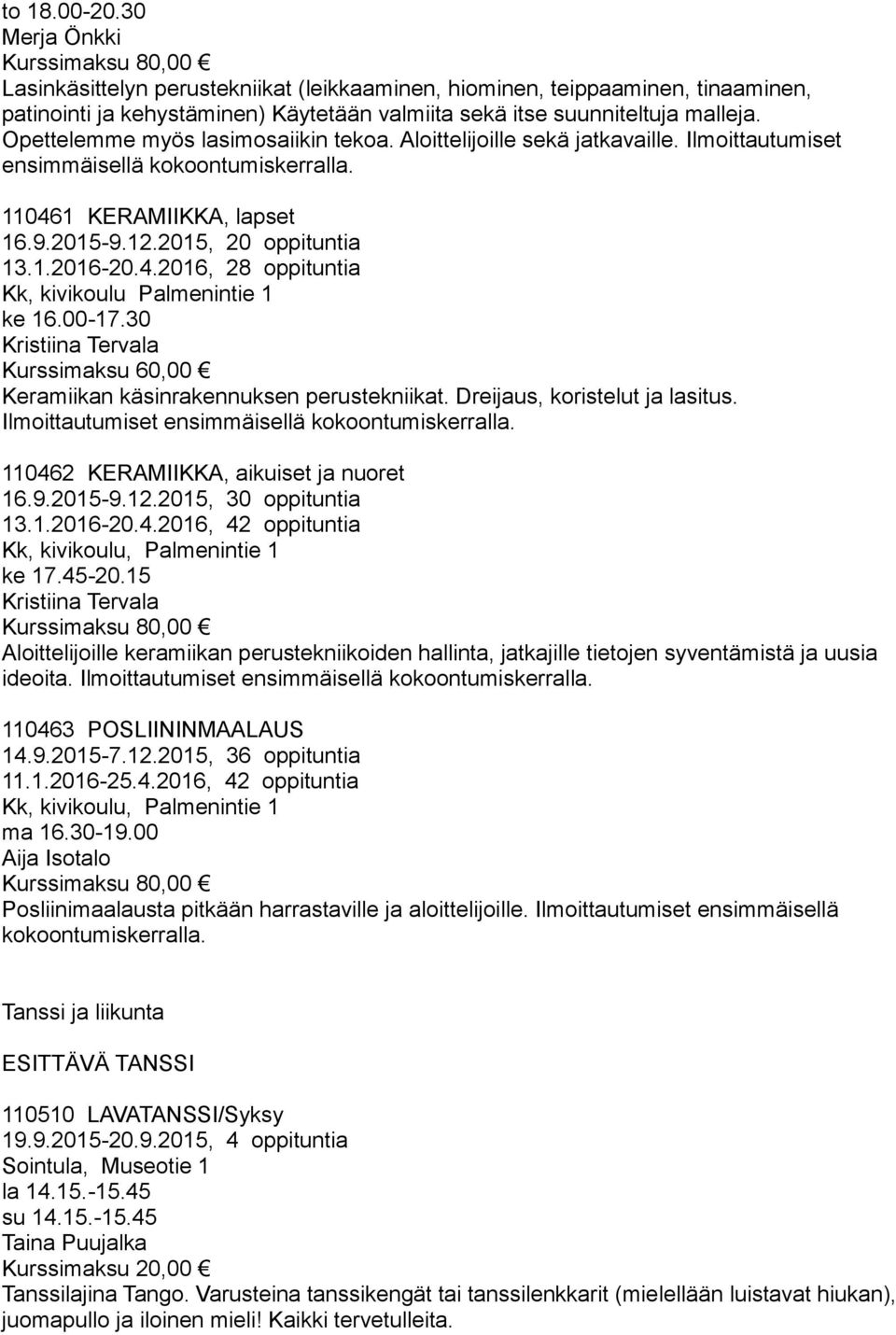 to 18.00-20.30
Merja Önkki
Kurssimaksu 80,00 €
Lasinkäsittelyn perustekniikat (leikkaaminen, hiominen, teippaaminen, tinaaminen, patinointi ja kehystäminen) Käytetään valmiita sekä itse suunniteltuja malleja. Opettelemme myös lasimosaiikin tekoa. Aloittelijoille sekä jatkavaille. Ilmoittautumiset ensimmäisellä kokoontumiskerralla.

110461 KERAMIIKKA, lapset
16.9.2015-9.12.2015, 20 oppituntia
13.1.2016-20.4.2016, 28 oppituntia
Kk, kivikoulu Palmenintie 1
ke 16.00-17.30
Kristiina Tervala
Kurssimaksu 60,00 €
Keramiikan käsinrakennuksen perustekniikat. Dreijaus, koristelut ja lasitus. Ilmoittautumiset ensimmäisellä kokoontumiskerralla.

110462 KERAMIIKKA, aikuiset ja nuoret
16.9.2015-9.12.2015, 30 oppituntia
13.1.2016-20.4.2016, 42 oppituntia
Kk, kivikoulu, Palmenintie 1
ke 17.45-20.15
Kristiina Tervala
Kurssimaksu 80,00 €
Aloittelijoille keramiikan perustekniikoiden hallinta, jatkajille tietojen syventämistä ja uusia ideoita. Ilmoittautumiset ensimmäisellä kokoontumiskerralla.

110463 POSLIININMAALAUS
14.9.2015-7.12.2015, 36 oppituntia
11.1.2016-25.4.2016, 42 oppituntia
Kk, kivikoulu, Palmenintie 1
ma 16.30-19.00
Aija Isotalo
Kurssimaksu 80,00 €
Posliinimaalausta pitkään harrastaville ja aloittelijoille. Ilmoittautumiset ensimmäisellä kokoontumiskerralla.

Tanssi ja liikunta

ESITTÄVÄ TANSSI

110510 LAVATANSSI/Syksy
19.9.2015-20.9.2015, 4 oppituntia
Sointula, Museotie 1
la 14.15.-15.45
su 14.15.-15.45
Taina Puujalka
Kurssimaksu 20,00 €
Tanssilajina Tango. Varusteina tanssikengät tai tanssilenkkarit (mielellään luistavat hiukan), juomapullo ja iloinen mieli! Kaikki tervetulleita.